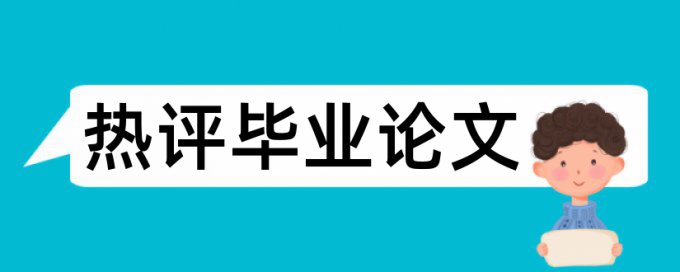 热评毕业论文